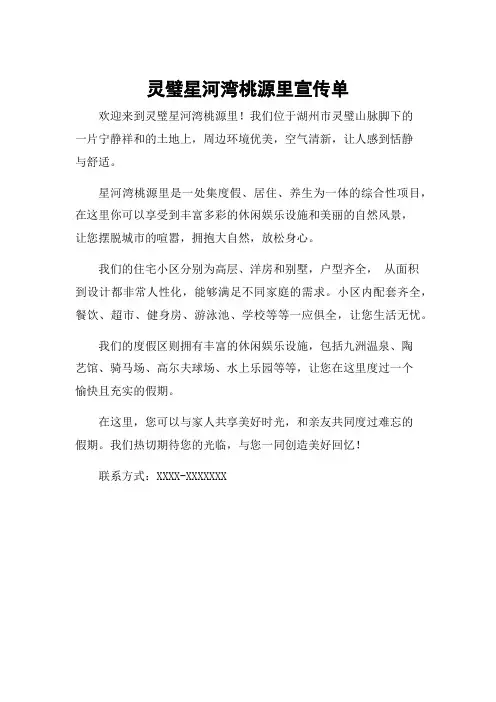 灵璧星河湾桃源里宣传单

欢迎来到灵璧星河湾桃源里！我们位于湖州市灵璧山脉脚下的一片宁静祥和的土地上，周边环境优美，空气清新，让人感到恬静与舒适。

星河湾桃源里是一处集度假、居住、养生为一体的综合性项目，在这里你可以享受到丰富多彩的休闲娱乐设施和美丽的自然风景，让您摆脱城市的喧嚣，拥抱大自然，放松身心。

我们的住宅小区分别为高层、洋房和别墅，户型齐全， 从面积到设计都非常人性化，能够满足不同家庭的需求。小区内配套齐全，餐饮、超市、健身房、游泳池、学校等等一应俱全，让您生活无忧。

我们的度假区则拥有丰富的休闲娱乐设施，包括九洲温泉、陶艺馆、骑马场、高尔夫球场、水上乐园等等，让您在这里度过一个愉快且充实的假期。

在这里，您可以与家人共享美好时光，和亲友共同度过难忘的假期。我们热切期待您的光临，与您一同创造美好回忆！

联系方式：XXXX-XXXXXXX